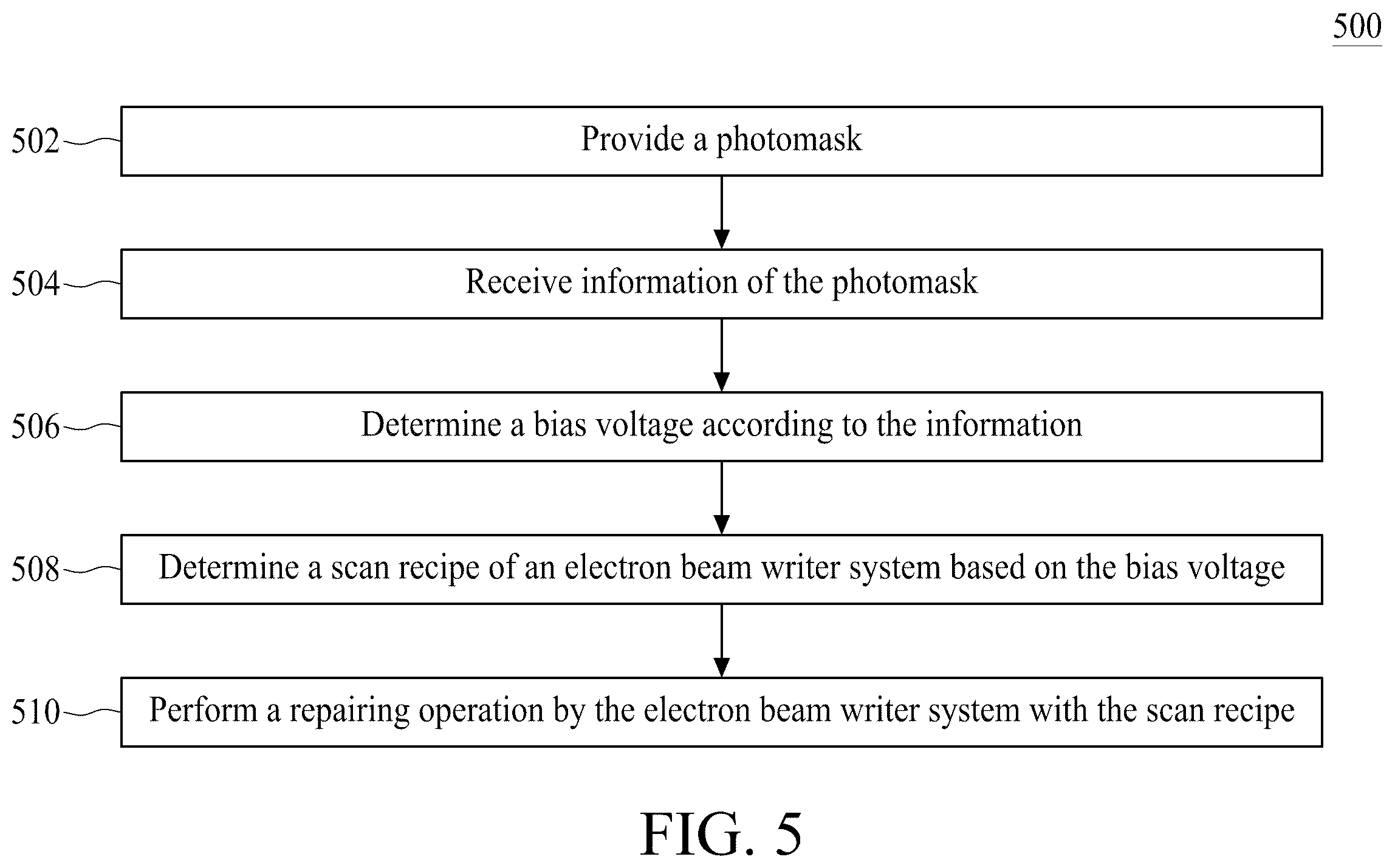 500

502 Provide a photomask

504 Receive information of the photomask

506 Determine a bias voltage according to the information

508 Determine a scan recipe of an electron beam writer system based on the bias voltage

510 Perform a repairing operation by the electron beam writer system with the scan recipe

FIG. 5